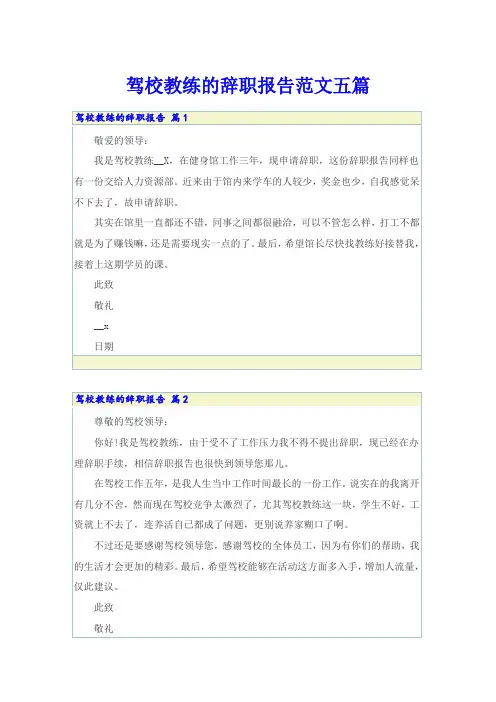 驾校教练的辞职报告范文五篇

驾校教练的辞职报告 篇1

敬爱的领导：

我是驾校教练__X，在健身馆工作三年，现申请辞职，这份辞职报告同样也有一份交给人力资源部。近来由于馆内来学车的人较少，奖金也少，自我感觉呆不下去了，故申请辞职。

其实在馆里一直都还不错，同事之间都很融洽，可以不管怎么样，打工不都就是为了赚钱嘛，还是需要现实一点的了。最后，希望馆长尽快找教练好接替我，接着上这期学员的课。

此致

敬礼

__x

日期

驾校教练的辞职报告 篇2

尊敬的驾校领导：

你好!我是驾校教练，由于受不了工作压力我不得不提出辞职，现已经在办理辞职手续，相信辞职报告也很快到领导您那儿。

在驾校工作五年，是我人生当中工作时间最长的一份工作。说实在的我离开有几分不舍，然而现在驾校竞争太激烈了，尤其驾校教练这一块，学生不好，工资就上不去了，连养活自己都成了问题，更别说养家糊口了啊。

不过还是要感谢驾校领导您，感谢驾校的全体员工，因为有你们的帮助，我的生活才会更加的精彩。最后，希望驾校能够在活动这方面多入手，增加人流量，仅此建议。

此致

敬礼